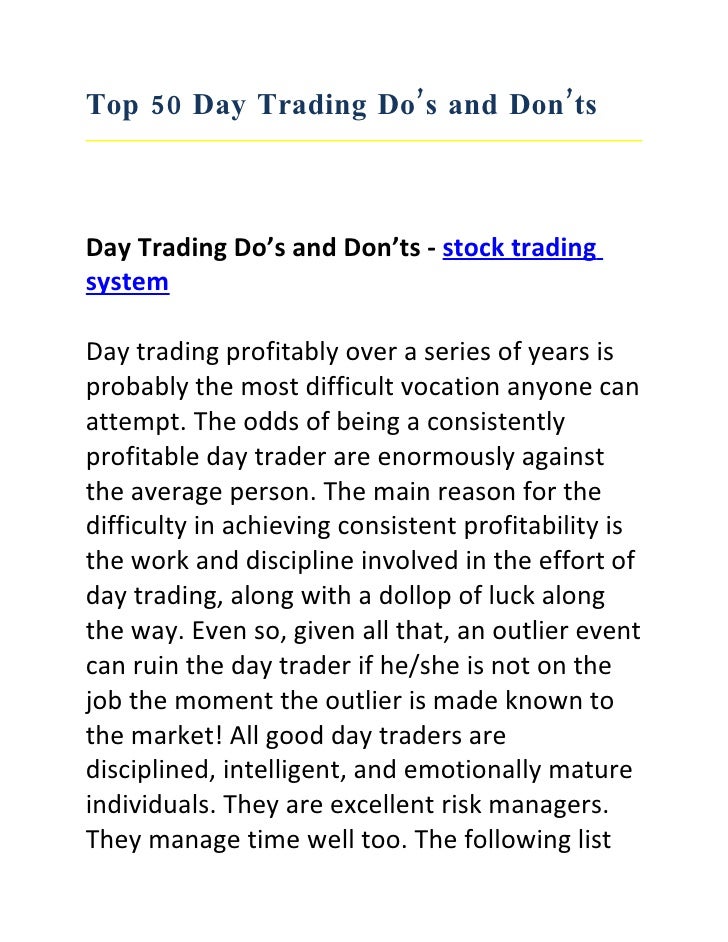 Top 50 Day Trading Do's and Don'ts

Day Trading Do's and Don'ts - stock trading system

Day trading profitably over a series of years is probably the most difficult vocation anyone can attempt. The odds of being a consistently profitable day trader are enormously against the average person. The main reason for the difficulty in achieving consistent profitability is the work and discipline involved in the effort of day trading, along with a dollop of luck along the way. Even so, given all that, an outlier event can ruin the day trader if he/she is not on the job the moment the outlier is made known to the market! All good day traders are disciplined, intelligent, and emotionally mature individuals. They are excellent risk managers. They manage time well too. The following list